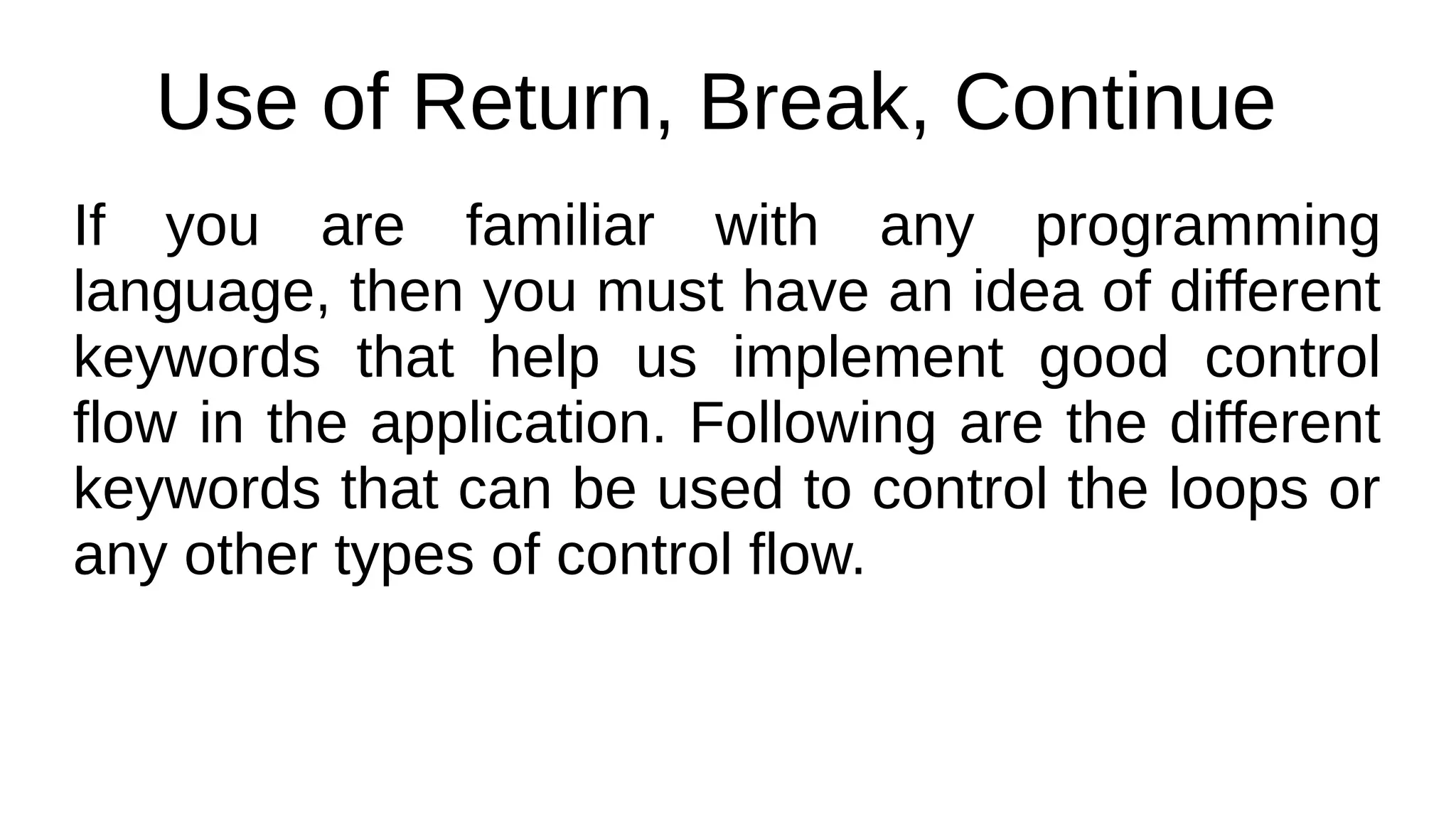 Use of Return, Break, Continue

If you are familiar with any programming language, then you must have an idea of different keywords that help us implement good control flow in the application. Following are the different keywords that can be used to control the loops or any other types of control flow.